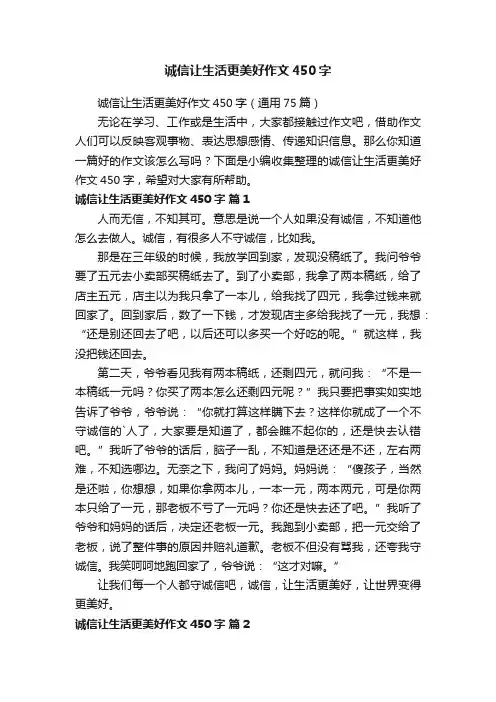 诚信让生活更美好作文450字

诚信让生活更美好作文450字（通用75篇）

无论在学习、工作或是生活中，大家都接触过作文吧，借助作文人们可以反映客观事物、表达思想感情、传递知识信息。那么你知道一篇好的作文该怎么写吗？下面是小编收集整理的诚信让生活更美好作文450字，希望对大家有所帮助。

诚信让生活更美好作文450字 篇1

人而无信，不知其可。意思是说一个人如果没有诚信，不知道他怎么去做人。诚信，有很多人不守诚信，比如我。

那是在三年级的时候，我放学回到家，发现没稿纸了。我问爷爷要了五元去小卖部买稿纸去了。到了小卖部，我拿了两本稿纸，给了店主五元，店主以为我只拿了一本儿，给我找了四元，我拿过钱来就回家了。回到家后，数了一下钱，才发现店主多给我找了一元，我想：“还是别还回去了吧，以后还可以多买一个好吃的呢。”就这样，我没把钱还回去。

第二天，爷爷看见我有两本稿纸，还剩四元，就问我：“不是一本稿纸一元吗？你买了两本怎么还剩四元呢？”我只要把事实如实地告诉了爷爷，爷爷说：“你就打算这样瞒下去？这样你就成了一个不守诚信的`人了，大家要是知道了，都会瞧不起你的，还是快去认错吧。”我听了爷爷的话后，脑子一乱，不知道是还还是不还，左右两难，不知选哪边。无奈之下，我问了妈妈。妈妈说：“傻孩子，当然是还啦，你想想，如果你拿两本儿，一本一元，两本两元，可是你两本只给了一元，那老板不亏了一元吗？你还是快去还了吧。”我听了爷爷和妈妈的话后，决定还老板一元。我跑到小卖部，把一元交给了老板，说了整件事的原因并赔礼道歉。老板不但没有骂我，还夸我守诚信。我笑呵呵地跑回家了，爷爷说：“这才对嘛。”

让我们每一个人都守诚信吧，诚信，让生活更美好，让世界变得更美好。

诚信让生活更美好作文450字 篇2